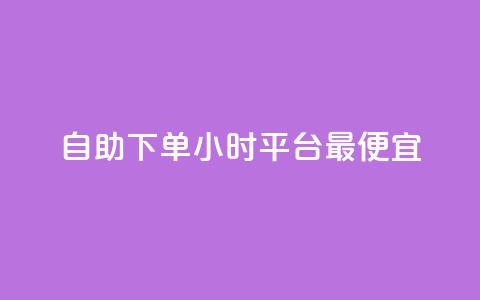 自助下单小时平台最便宜